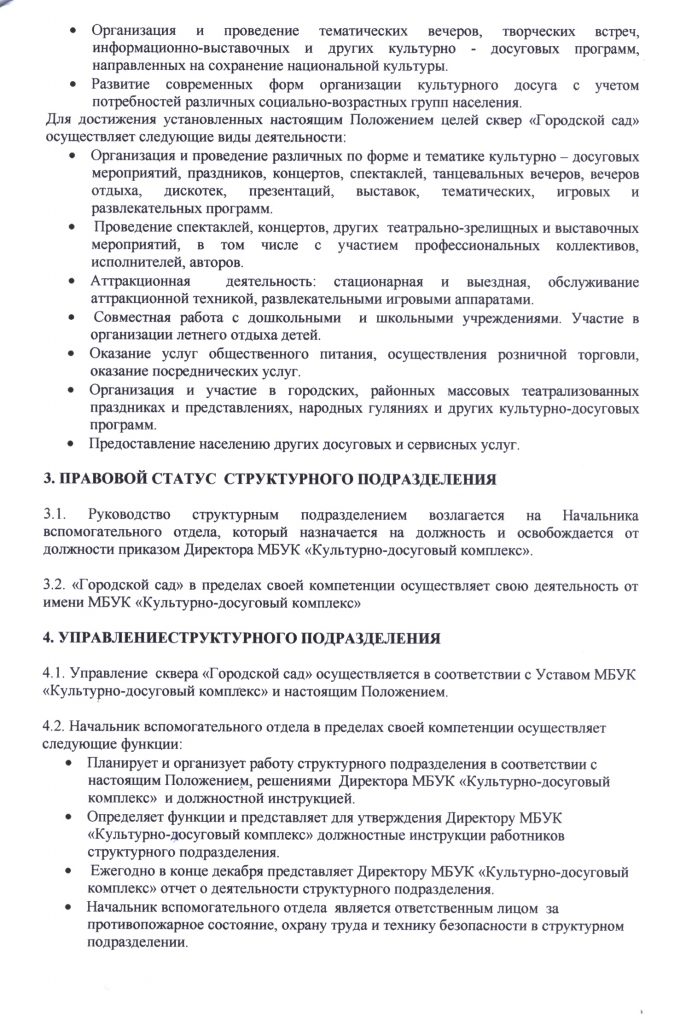 • Организация и проведение тематических вечеров, творческих встреч, информационно-выставочных и других культурно - досуговых программ, направленных на сохранение национальной культуры.
• Развитие современных форм организации культурного досуга с учетом потребностей различных социально-возрастных групп населения.
Для достижения установленных настоящим Положением целей сквер «Городской сад» осуществляет следующие виды деятельности:
• Организация и проведение различных по форме и тематике культурно – досуговых мероприятий, праздников, концертов, спектаклей, танцевальных вечеров, вечеров отдыха, дискотек, презентаций, выставок, тематических, игровых и развлекательных программ.
• Проведение спектаклей, концертов, других театрально-зрелищных и выставочных мероприятий, в том числе с участием профессиональных коллективов, исполнителей, авторов.
• Аттракционная деятельность: стационарная и выездная, обслуживание аттракционной техникой, развлекательными игровыми аппаратами.
• Совместная работа с дошкольными и школьными учреждениями. Участие в организации летнего отдыха детей.
• Оказание услуг общественного питания, осуществления розничной торговли, оказание посреднических услуг.
• Организация и участие в городских, районных массовых театрализованных праздниках и представлениях, народных гуляниях и других культурно-досуговых программ.
• Предоставление населению других досуговых и сервисных услуг.

3. ПРАВОВОЙ СТАТУС СТРУКТУРНОГО ПОДРАЗДЕЛЕНИЯ

3.1. Руководство структурным подразделением возлагается на Начальника вспомогательного отдела, который назначается на должность и освобождается от должности приказом Директора МБУК «Культурно-досуговый комплекс».

3.2. «Городской сад» в пределах своей компетенции осуществляет свою деятельность от имени МБУК «Культурно-досуговый комплекс»

4. УПРАВЛЕНИЕСТРУКТУРНОГО ПОДРАЗДЕЛЕНИЯ

4.1. Управление сквера «Городской сад» осуществляется в соответствии с Уставом МБУК «Культурно-досуговый комплекс» и настоящим Положением.

4.2. Начальник вспомогательного отдела в пределах своей компетенции осуществляет следующие функции:
• Планирует и организует работу структурного подразделения в соответствии с настоящим Положением, решениями Директора МБУК «Культурно-досуговый комплекс» и должностной инструкцией.
• Определяет функции и представляет для утверждения Директору МБУК «Культурно-досуговый комплекс» должностные инструкции работников структурного подразделения.
• Ежегодно в конце декабря представляет Директору МБУК «Культурно-досуговый комплекс» отчет о деятельности структурного подразделения.
• Начальник вспомогательного отдела является ответственным лицом за противопожарное состояние, охрану труда и технику безопасности в структурном подразделении.